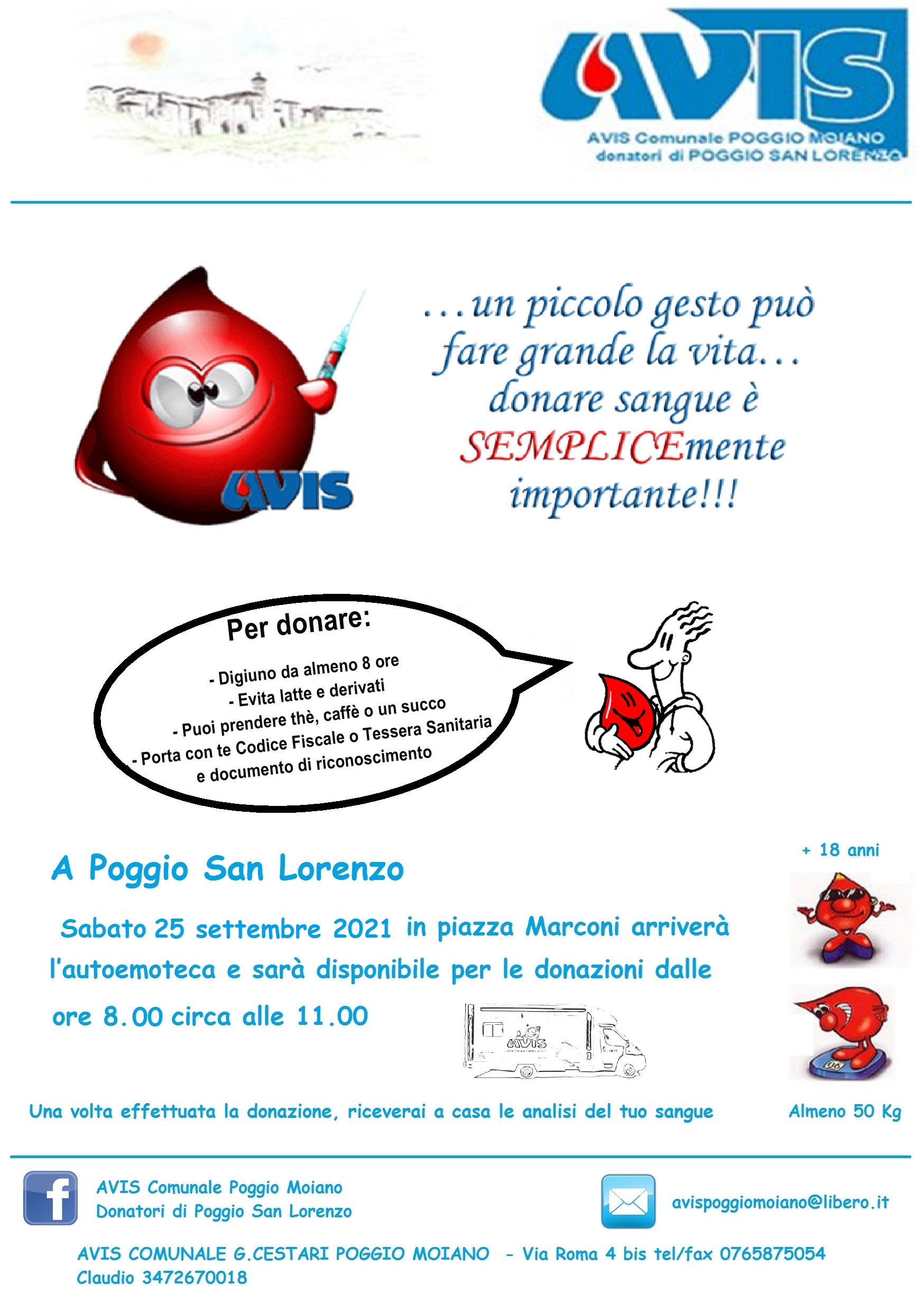 AVIS

AVIS Comunale POGGIO MOIANO
donatori di POGGIO SAN LORENZO

AVIS

…un piccolo gesto può fare grande la vita… donare sangue è SEMPLICEmente importante!!!

Per donare:

- Digiuno da almeno 8 ore
- Evita latte e derivati
- Puoi prendere thè, caffè o un succo
- Porta con te Codice Fiscale o Tessera Sanitaria e documento di riconoscimento

+ 18 anni

A Poggio San Lorenzo

Sabato 25 settembre 2021 in piazza Marconi arriverà l'autoemoteca e sarà disponibile per le donazioni dalle ore 8.00 circa alle 11.00

AVIS

Una volta effettuata la donazione, riceverai a casa le analisi del tuo sangue

Almeno 50 Kg

AVIS Comunale Poggio Moiano
Donatori di Poggio San Lorenzo

avispoggiomoiano@libero.it

AVIS COMUNALE G.CESTARI POGGIO MOIANO - Via Roma 4 bis tel/fax 0765875054
Claudio 3472670018